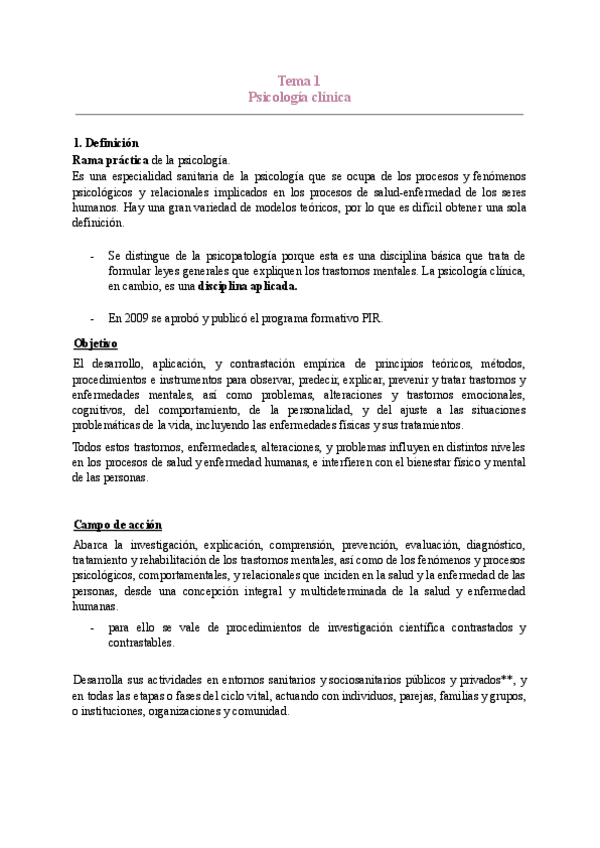 Tema 1
Psicología clínica

1. Definición
Rama práctica de la psicología.
Es una especialidad sanitaria de la psicología que se ocupa de los procesos y fenómenos psicológicos y relacionales implicados en los procesos de salud-enfermedad de los seres humanos. Hay una gran variedad de modelos teóricos, por lo que es difícil obtener una sola definición.

- Se distingue de la psicopatología porque esta es una disciplina básica que trata de formular leyes generales que expliquen los trastornos mentales. La psicología clínica, en cambio, es una disciplina aplicada.

- En 2009 se aprobó y publicó el programa formativo PIR.

Objetivo
El desarrollo, aplicación, y contrastación empírica de principios teóricos, métodos, procedimientos e instrumentos para observar, predecir, explicar, prevenir y tratar trastornos y enfermedades mentales, así como problemas, alteraciones y trastornos emocionales, cognitivos, del comportamiento, de la personalidad, y del ajuste a las situaciones problemáticas de la vida, incluyendo las enfermedades físicas y sus tratamientos.

Todos estos trastornos, enfermedades, alteraciones, y problemas influyen en distintos niveles en los procesos de salud y enfermedad humanas, e interfieren con el bienestar físico y mental de las personas.

Campo de acción
Abarca la investigación, explicación, comprensión, prevención, evaluación, diagnóstico, tratamiento y rehabilitación de los trastornos mentales, así como de los fenómenos y procesos psicológicos, comportamentales, y relacionales que inciden en la salud y la enfermedad de las personas, desde una concepción integral y multideterminada de la salud y enfermedad humanas.
- para ello se vale de procedimientos de investigación científica contrastados y contrastables.

Desarrolla sus actividades en entornos sanitarios y sociosanitarios públicos y privados**, y en todas las etapas o fases del ciclo vital, actuando con individuos, parejas, familias y grupos, o instituciones, organizaciones y comunidad.